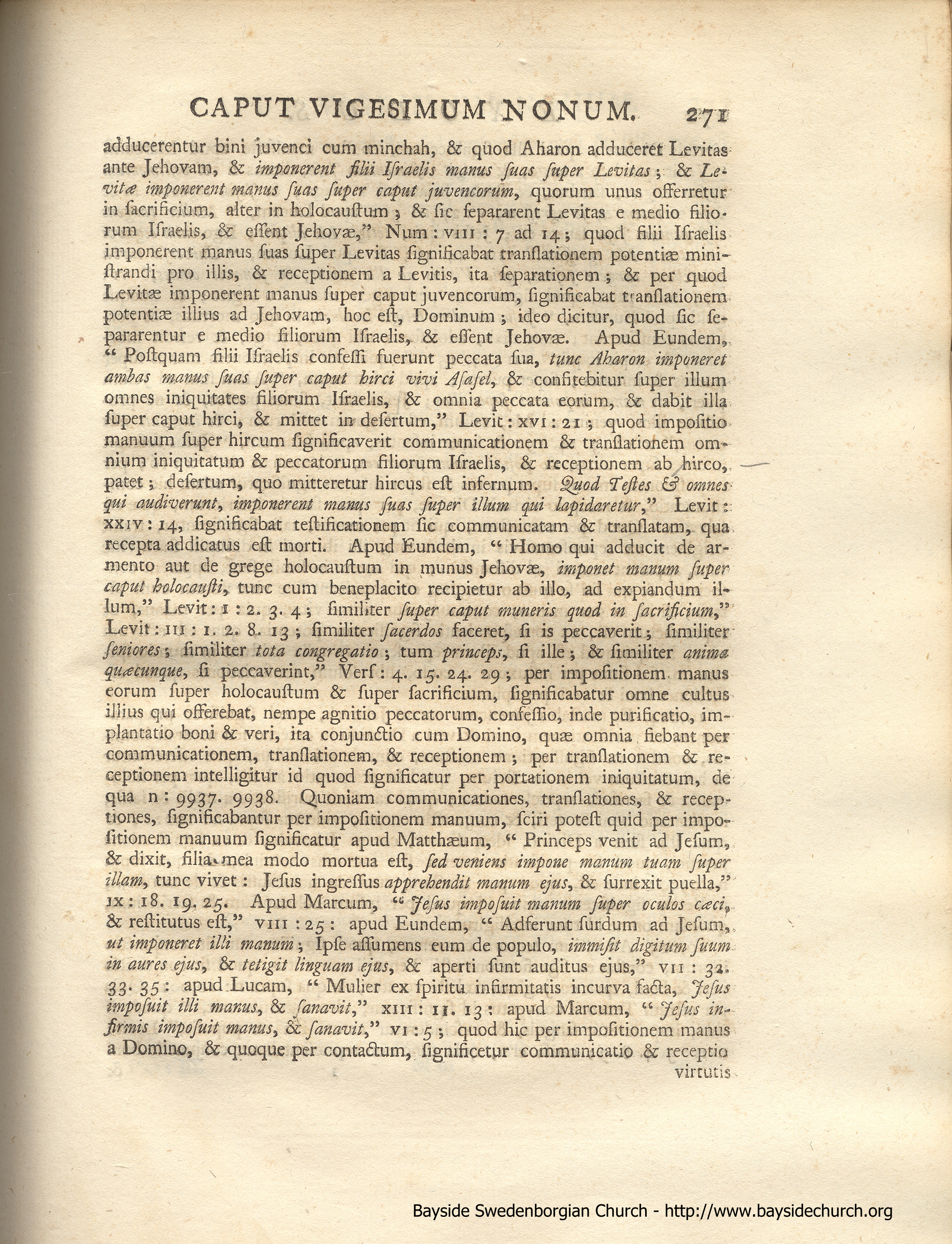 CAPUT VIGESIMUM NONUM. 271

adducerentur bini juvenci cum minchah, & quod Aharon adduceret Levitas ante Jehovam, & imponerent filii Israelis manus suas super Levitas; & Levitæ imponerent manus suas super caput juvencorum, quorum unus offerretur in sacrificium, alter in holocaustum; & sic separarent Levitas e medio filiorum Israelis, & essent Jehovæ," Num: VIII: 7 ad 14; quod filii Israelis imponerent manus suas super Levitas significabat translationem potentiæ ministrandi pro illis, & receptionem a Levitis, ita separationem; & per quod Levitæ imponerent manus super caput juvencorum, significabat translationem potentiæ illius ad Jehovam, hoc est, Dominum; ideo dicitur, quod sic separarentur e medio filiorum Israelis, & essent Jehovæ. Apud Eundem, "Postquam filii Israelis confessi fuerunt peccata sua, tunc Aharon imponeret ambas manus suas super caput hirci vivi Asasel, & confitebitur super illum omnes iniquitates filiorum Israelis, & omnia peccata eorum, & dabit illa super caput hirci, & mittet in desertum," Levit: XVI: 21; quod impositio manuum super hircum significaverit communicationem & translationem omnium iniquitatum & peccatorum filiorum Israelis, & receptionem ab hirco, patet; desertum, quo mitteretur hircus est infernum. Quod Testes & omnes qui audiverunt, imponerent manus suas super illum qui lapidaretur," Levit: XXIV: 14, significabat testificationem sic communicatam & translatam, qua recepta addicatus est morti. Apud Eundem, "Homo qui adducit de armento aut de grege holocaustum in munus Jehovæ, imponet manum super caput holocausti, tunc cum beneplacito recipietur ab illo, ad expiandum illum," Levit: I: 2. 3. 4; similiter super caput muneris quod in sacrificium," Levit: III: 1. 2. 8. 13; similiter sacerdos faceret, si is peccaverit; similiter seniores; similiter tota congregatio; tum princeps, si ille; & similiter anima quæcunque, si peccaverint," Vers: 4. 15. 24. 29; per impositionem manus eorum super holocaustum & super sacrificium, significabatur omne cultus illius qui offerebat, nempe agnitio peccatorum, confessio, inde purificatio, implantatio boni & veri, ita conjunctio cum Domino, quæ omnia fiebant per communicationem, translationem, & receptionem; per translationem & receptionem intelligitur id quod significatur per portationem iniquitatum, de qua n: 9937. 9938. Quoniam communicationes, translationes, & receptiones, significabantur per impositionem manuum, sciri potest quid per impositionem manuum significatur apud Matthæum, "Princeps venit ad Jesum, & dixit, filia mea modo mortua est, sed veniens impone manum tuam super illam, tunc vivet: Jesus ingressus apprehendit manum ejus, & surrexit puella," IX: 18. 19. 25. Apud Marcum, "Jesus imposuit manum super oculos cæci, & restitutus est," VIII: 25: apud Eundem, "Adferunt surdum ad Jesum, ut imponeret illi manum; Ipse assumens eum de populo, immisit digitum suum in aures ejus, & tetigit linguam ejus, & aperti sunt auditus ejus," VII: 32. 33. 35: apud Lucam, "Mulier ex spiritu infirmitatis incurva facta, Jesus imposuit illi manus, & sanavit," XIII: 11. 13: apud Marcum, "Jesus infirmis imposuit manus, & sanavit," VI: 5; quod hic per impositionem manus a Domino, & quoque per contactum, significetur communicatio & receptio virtutis

Bayside Swedenborgian Church - http://www.baysidechurch.org